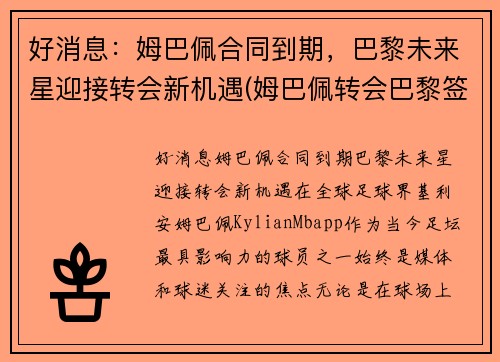 好消息：姆巴佩合同到期，巴黎未来星迎接转会新机遇(姆巴佩转会巴黎签

好消息姆巴佩合同到期巴黎未来星迎接转会新机遇在全球足球界基利安姆巴佩KylianMbapp作为当今足坛最具影响力的球员之一始终是媒体和球迷关注的焦点无论是在球场上